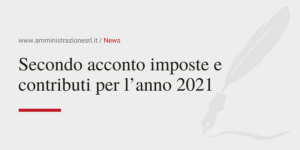 www.amministrazionesrl.it / News

Secondo acconto imposte e contributi per l’anno 2021